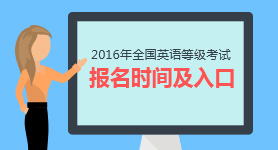 2016年全国英语等级考试
报名时间及入口